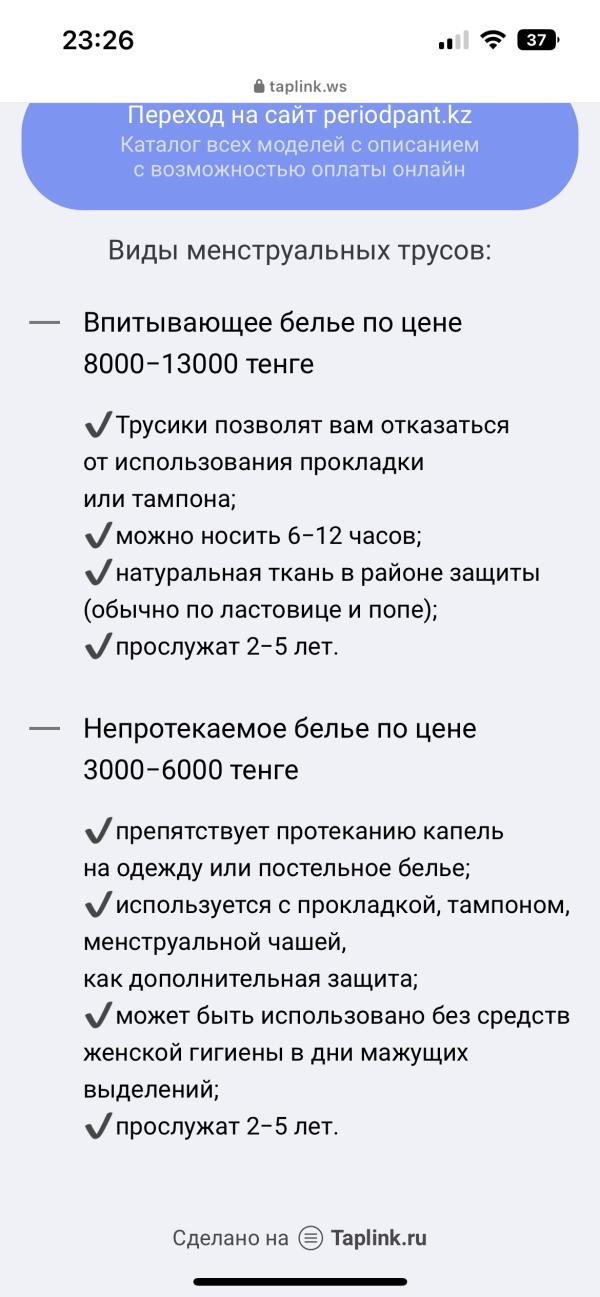 23:26

37

taplink.ws

Переход на сайт periodpant.kz
Каталог всех моделей с описанием с возможностью оплаты онлайн

Виды менструальных трусов:

— Впитывающее белье по цене 8000–13000 тенге

✔Трусики позволят вам отказаться от использования прокладки или тампона;
✔можно носить 6–12 часов;
✔натуральная ткань в районе защиты (обычно по ластовице и попе);
✔прослужат 2–5 лет.

— Непротекаемое белье по цене 3000–6000 тенге

✔препятствует протеканию капель на одежду или постельное белье;
✔используется с прокладкой, тампоном, менструальной чашей, как дополнительная защита;
✔может быть использовано без средств женской гигиены в дни мажущих выделений;
✔прослужат 2–5 лет.

Сделано на Taplink.ru